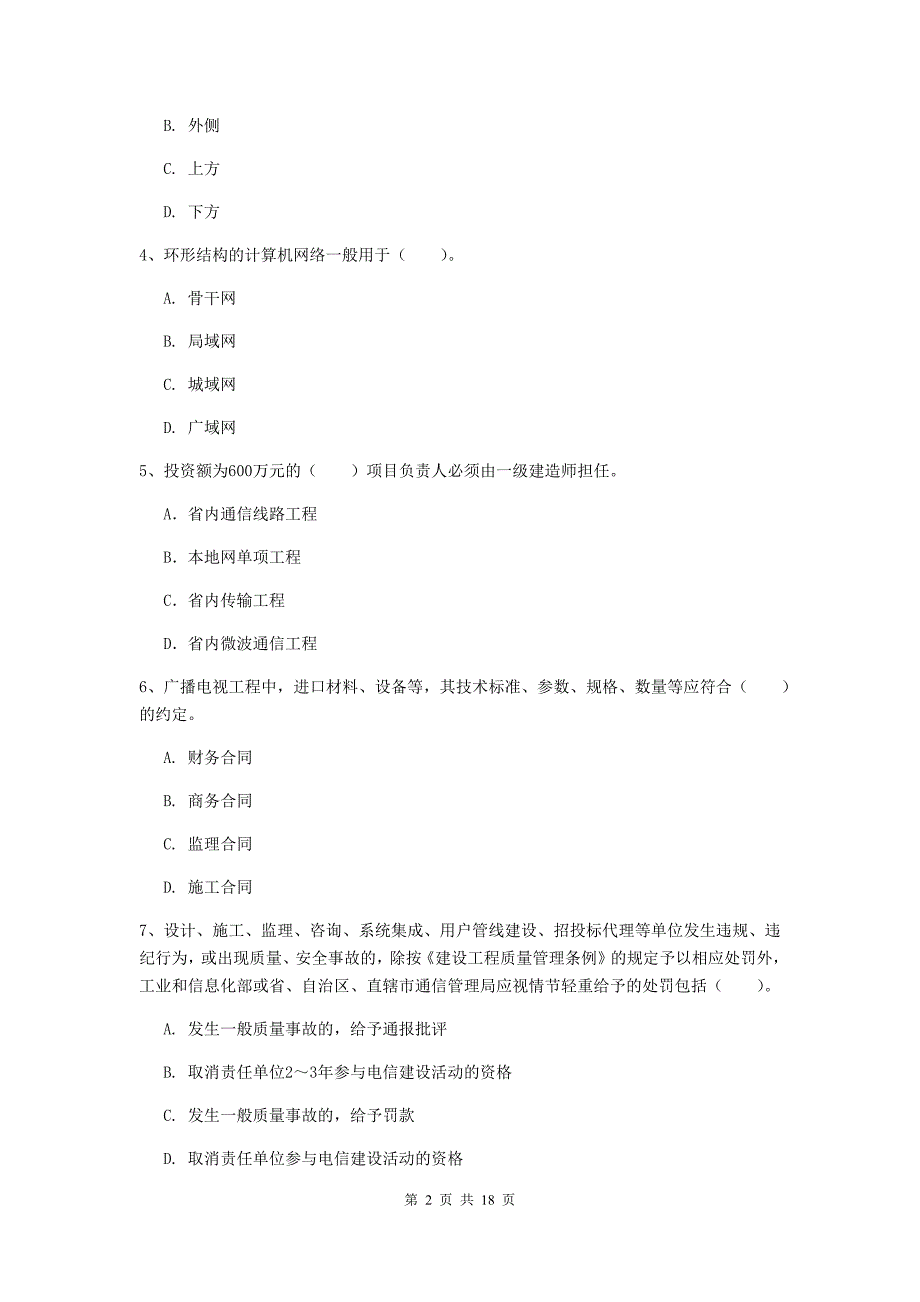 B. 外侧

C. 上方

D. 下方

4、环形结构的计算机网络一般用于（　　）。

A. 骨干网

B. 局域网

C. 城域网

D. 广域网

5、投资额为600万元的（　　）项目负责人必须由一级建造师担任。

A. 省内通信线路工程

B. 本地网单项工程

C. 省内传输工程

D. 省内微波通信工程

6、广播电视工程中，进口材料、设备等，其技术标准、参数、规格、数量等应符合（　　）的约定。

A. 财务合同

B. 商务合同

C. 监理合同

D. 施工合同

7、设计、施工、监理、咨询、系统集成、用户管线建设、招投标代理等单位发生违规、违纪行为，或出现质量、安全事故的，除按《建设工程质量管理条例》的规定予以相应处罚外，工业和信息化部或省、自治区、直辖市通信管理局应视情节轻重给予的处罚包括（　　）。

A. 发生一般质量事故的，给予通报批评

B. 取消责任单位2～3年参与电信建设活动的资格

C. 发生一般质量事故的，给予罚款

D. 取消责任单位参与电信建设活动的资格

第 2 页 共 18 页